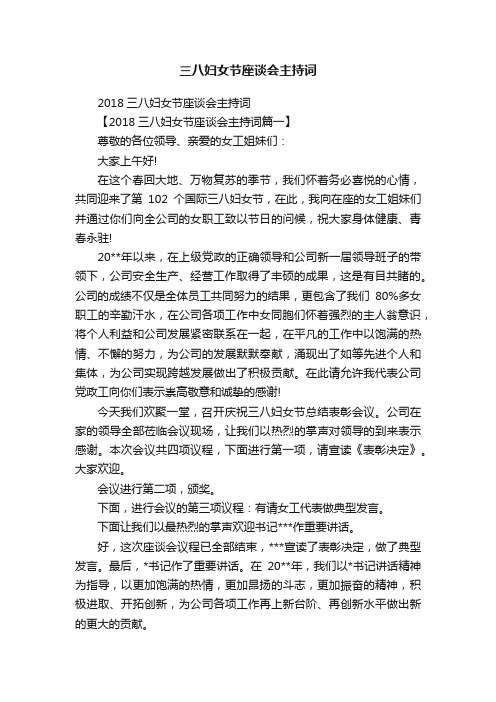 三八妇女节座谈会主持词

2018 三八妇女节座谈会主持词

【2018 三八妇女节座谈会主持词篇一】

尊敬的各位领导、亲爱的女工姐妹们：

大家上午好!

在这个春回大地、万物复苏的季节，我们怀着务必喜悦的心情，共同迎来了第 102 个国际三八妇女节，在此，我向在座的女工姐妹们并通过你们向全公司的女职工致以节日的问候，祝大家身体健康、青春永驻!

20**年以来，在上级党政的正确领导和公司新一届领导班子的带领下，公司安全生产、经营工作取得了丰硕的成果，这是有目共睹的。公司的成绩不仅是全体员工共同努力的结果，更包含了我们 80%多女职工的辛勤汗水，在公司各项工作中女同胞们怀着强烈的主人翁意识，将个人利益和公司发展紧密联系在一起，在平凡的工作中以饱满的热情、不懈的努力，为公司的发展默默奉献，涌现出了如等先进个人和集体，为公司实现跨越发展做出了积极贡献。在此请允许我代表公司党政工向你们表示崇高敬意和诚挚的感谢!

今天我们欢聚一堂，召开庆祝三八妇女节总结表彰会议。公司在家的领导全部莅临会议现场，让我们以热烈的掌声对领导的到来表示感谢。本次会议共四项议程，下面进行第一项，请宣读《表彰决定》。大家欢迎。

会议进行第二项，颁奖。

下面，进行会议的第三项议程：有请女工代表做典型发言。

下面让我们以最热烈的掌声欢迎书记***作重要讲话。

好，这次座谈会议程已全部结束，***宣读了表彰决定，做了典型发言。最后，*书记作了重要讲话。在 20**年，我们以*书记讲话精神为指导，以更加饱满的热情，更加昂扬的斗志，更加振奋的精神，积极进取、开拓创新，为公司各项工作再上新台阶、再创新水平做出新的更大的贡献。